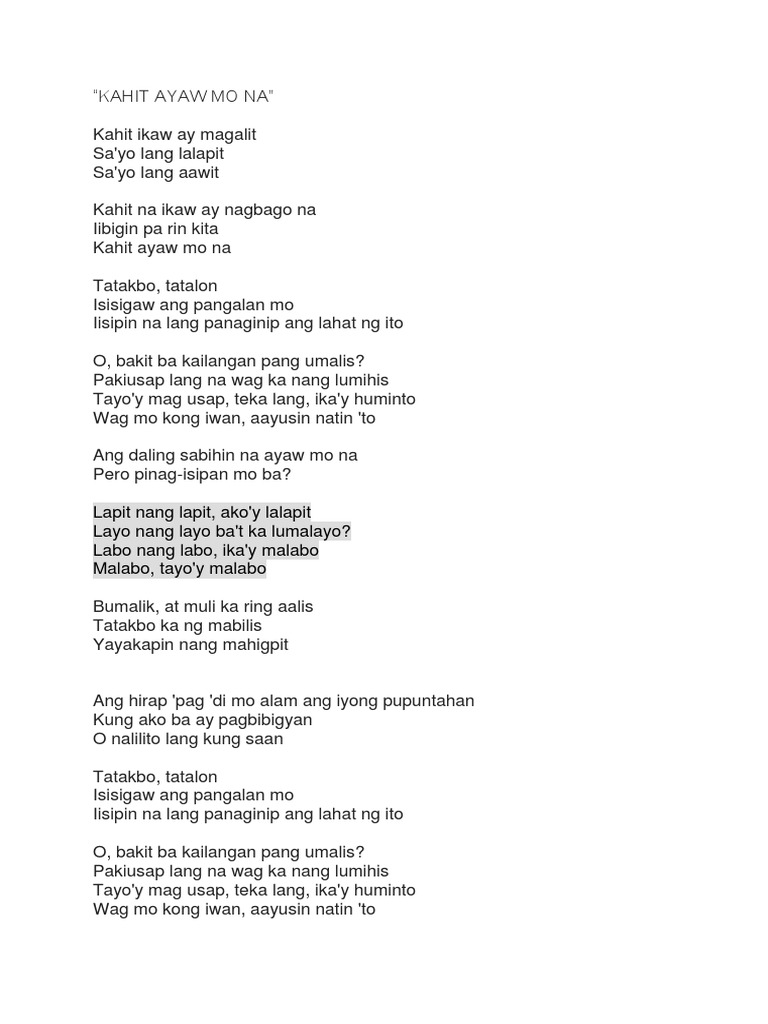 "KAHIT AYAW MO NA"

Kahit ikaw ay magalit
Sa'yo lang lalapit
Sa'yo lang aawit

Kahit na ikaw ay nagbago na
Iibigin pa rin kita
Kahit ayaw mo na

Tatakbo, tatalon
Isisigaw ang pangalan mo
Iisipin na lang panaginip ang lahat ng ito

O, bakit ba kailangan pang umalis?
Pakiusap lang na wag ka nang lumihis
Tayo'y mag usap, teka lang, ika'y huminto
Wag mo kong iwan, aayusin natin 'to

Ang daling sabihin na ayaw mo na
Pero pinag-isipan mo ba?

Lapit nang lapit, ako'y lalapit
Layo nang layo ba't ka lumalayo?
Labo nang labo, ika'y malabo
Malabo, tayo'y malabo

Bumalik, at muli ka ring aalis
Tatakbo ka ng mabilis
Yayakapin nang mahigpit

Ang hirap 'pag 'di mo alam ang iyong pupuntahan
Kung ako ba ay pagbibigyan
O nalilito lang kung saan

Tatakbo, tatalon
Isisigaw ang pangalan mo
Iisipin na lang panaginip ang lahat ng ito

O, bakit ba kailangan pang umalis?
Pakiusap lang na wag ka nang lumihis
Tayo'y mag usap, teka lang, ika'y huminto
Wag mo kong iwan, aayusin natin 'to